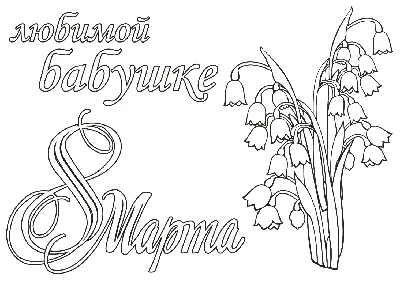 любимой бабушке

8 Марта